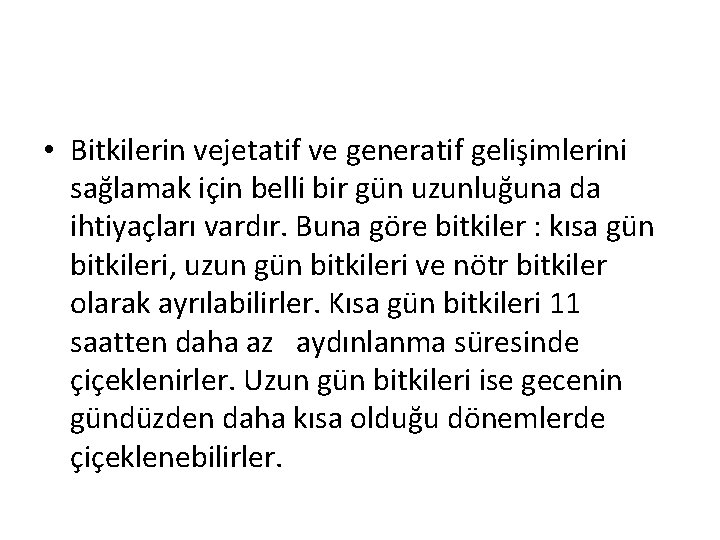 • Bitkilerin vejetatif ve generatif gelişimlerini sağlamak için belli bir gün uzunluğuna da ihtiyaçları vardır. Buna göre bitkiler : kısa gün bitkileri, uzun gün bitkileri ve nötr bitkiler olarak ayrılabilirler. Kısa gün bitkileri 11 saatten daha az aydınlanma süresinde çiçeklenirler. Uzun gün bitkileri ise gecenin gündüzden daha kısa olduğu dönemlerde çiçeklenebilirler.